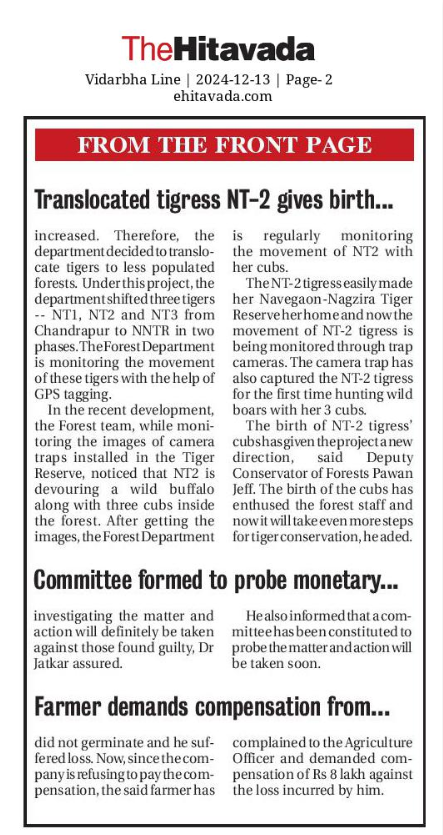 TheHitavada

Vidarbha Line | 2024-12-13 | Page- 2
ehitavada.com

FROM THE FRONT PAGE

Translocated tigress NT-2 gives birth...

increased. Therefore, the department decided to translocate tigers to less populated forests. Under this project, the department shifted three tigers -- NT1, NT2 and NT3 from Chandrapur to NNTR in two phases. The Forest Department is monitoring the movement of these tigers with the help of GPS tagging.

In the recent development, the Forest team, while monitoring the images of camera traps installed in the Tiger Reserve, noticed that NT2 is devouring a wild buffalo along with three cubs inside the forest. After getting the images, the Forest Department is regularly monitoring the movement of NT2 with her cubs.

The NT-2 tigress easily made her Navegaon-Nagzira Tiger Reserve her home and now the movement of NT-2 tigress is being monitored through trap cameras. The camera trap has also captured the NT-2 tigress for the first time hunting wild boars with her 3 cubs.

The birth of NT-2 tigress' cubs has given the project a new direction, said Deputy Conservator of Forests Pawan Jeff. The birth of the cubs has enthused the forest staff and now it will take even more steps for tiger conservation, he aded.

Committee formed to probe monetary...

investigating the matter and action will definitely be taken against those found guilty, Dr Jatkar assured.

He also informed that a committee has been constituted to probe the matter and action will be taken soon.

Farmer demands compensation from...

did not germinate and he suffered loss. Now, since the company is refusing to pay the compensation, the said farmer has complained to the Agriculture Officer and demanded compensation of Rs 8 lakh against the loss incurred by him.